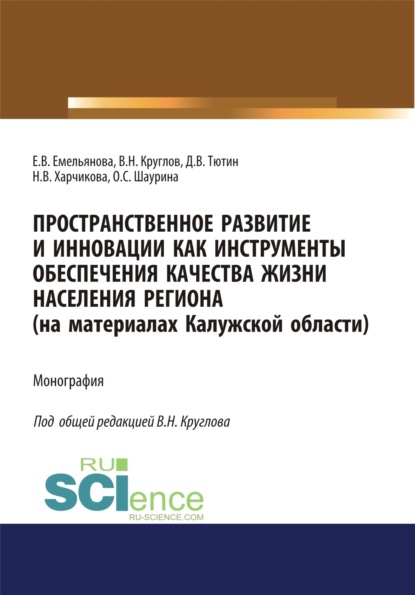 Е.В. Емельянова, В.Н. Круглов, Д.В. Тютин
Н.В. Харчикова, О.С. Шаурина

ПРОСТРАНСТВЕННОЕ РАЗВИТИЕ И ИННОВАЦИИ КАК ИНСТРУМЕНТЫ ОБЕСПЕЧЕНИЯ КАЧЕСТВА ЖИЗНИ НАСЕЛЕНИЯ РЕГИОНА (на материалах Калужской области)

Монография

Под общей редакцией В.Н. Круглова

RU SCIence
RU-SCIENCE.COM